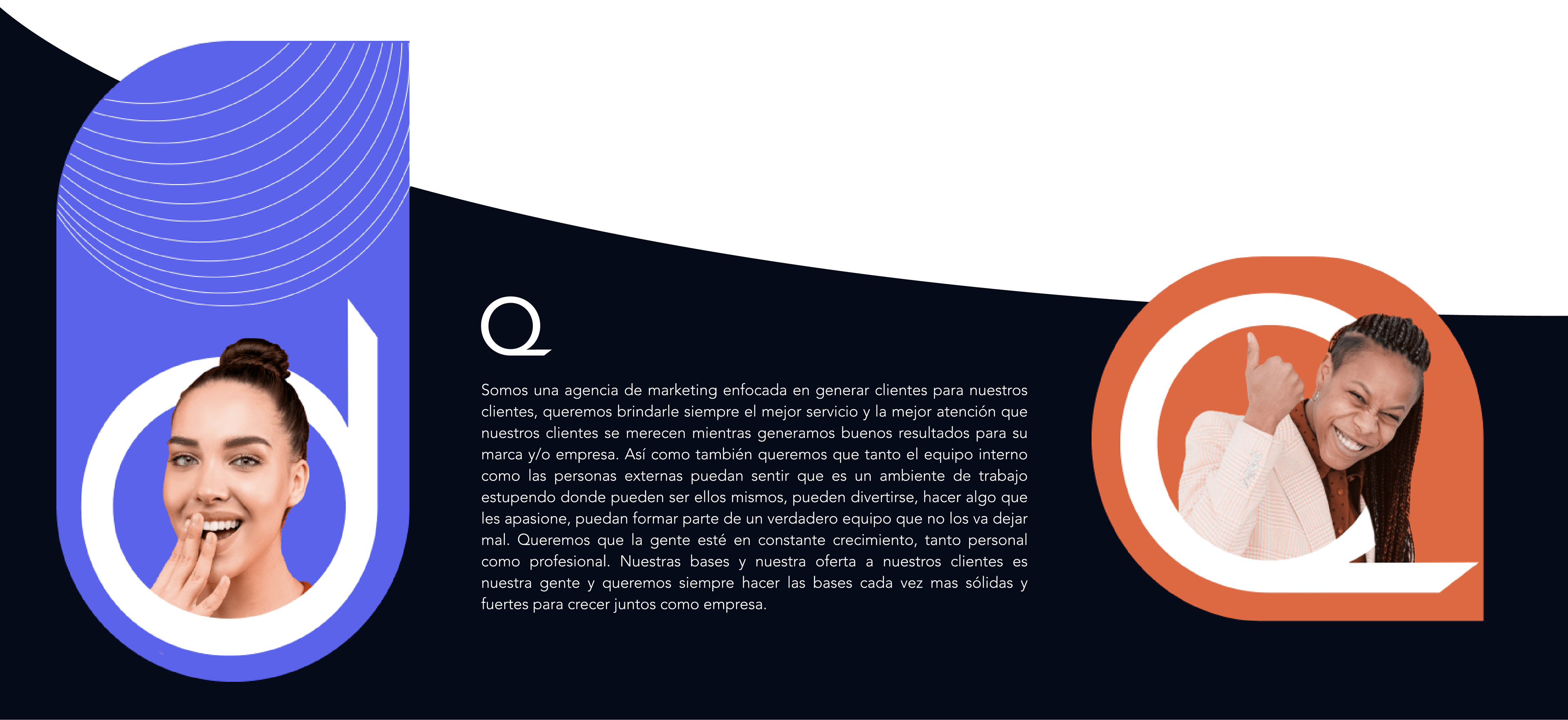 Q

Somos una agencia de marketing enfocada en generar clientes para nuestros clientes, queremos brindarle siempre el mejor servicio y la mejor atención que nuestros clientes se merecen mientras generamos buenos resultados para su marca y/o empresa. Así como también queremos que tanto el equipo interno como las personas externas puedan sentir que es un ambiente de trabajo estupendo donde pueden ser ellos mismos, pueden divertirse, hacer algo que les apasione, puedan formar parte de un verdadero equipo que no los va dejar mal. Queremos que la gente esté en constante crecimiento, tanto personal como profesional. Nuestras bases y nuestra oferta a nuestros clientes es nuestra gente y queremos siempre hacer las bases cada vez mas sólidas y fuertes para crecer juntos como empresa.